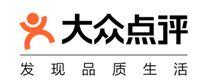 大众点评

发现品质生活